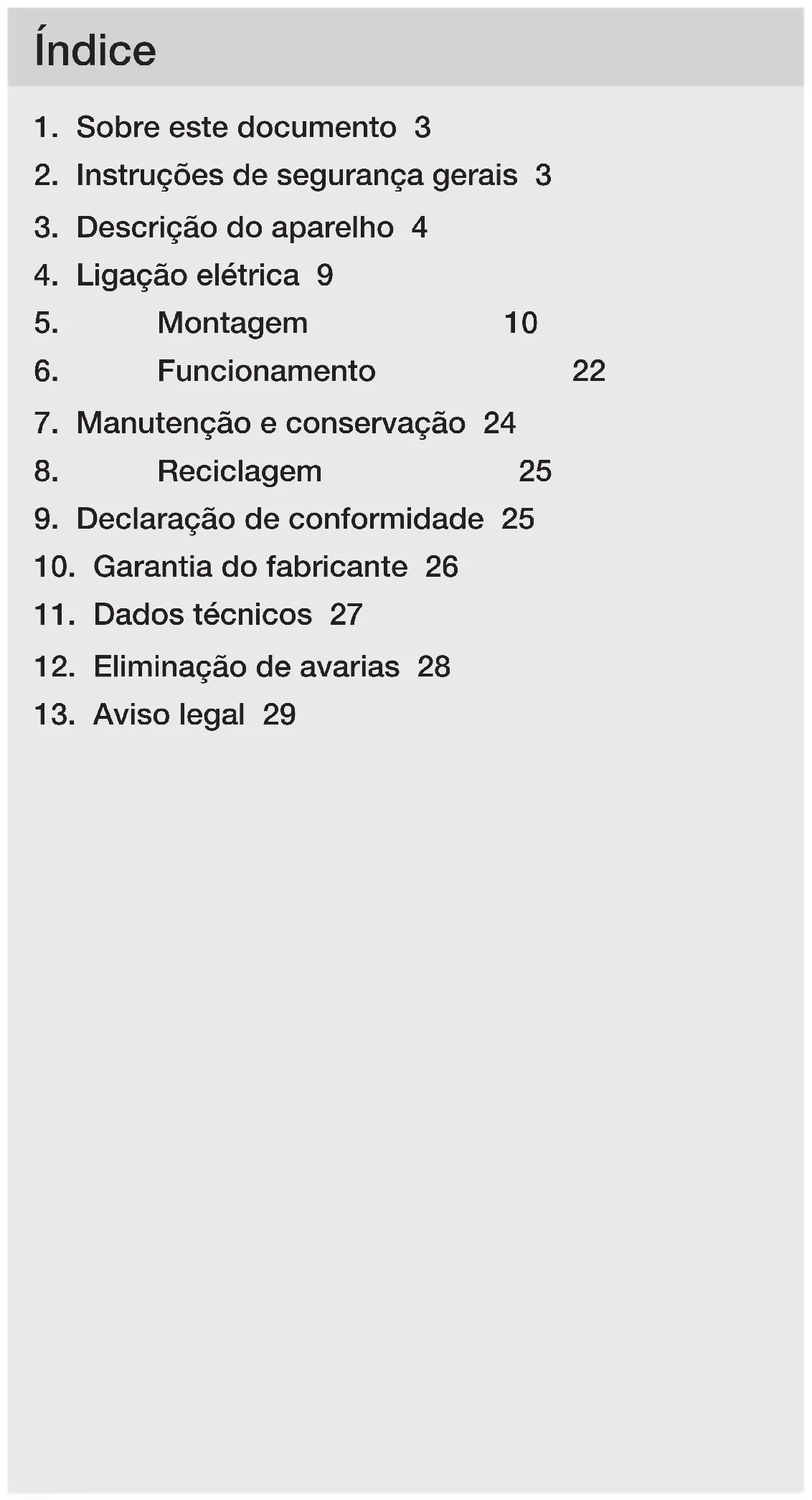 Índice

1. Sobre este documento 3
2. Instruções de segurança gerais 3
3. Descrição do aparelho 4
4. Ligação elétrica 9
5. Montagem 10
6. Funcionamento 22
7. Manutenção e conservação 24
8. Reciclagem 25
9. Declaração de conformidade 25
10. Garantia do fabricante 26
11. Dados técnicos 27
12. Eliminação de avarias 28
13. Aviso legal 29